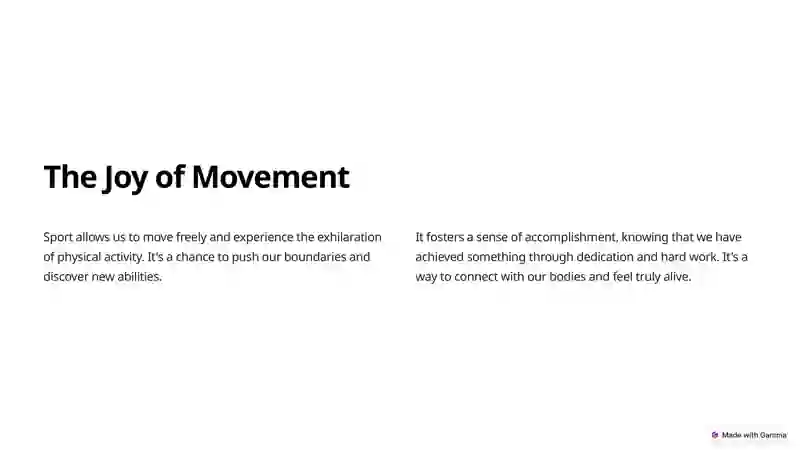 The Joy of Movement

Sport allows us to move freely and experience the exhilaration of physical activity. It's a chance to push our boundaries and discover new abilities.

It fosters a sense of accomplishment, knowing that we have achieved something through dedication and hard work. It's a way to connect with our bodies and feel truly alive.

Made with Gamma